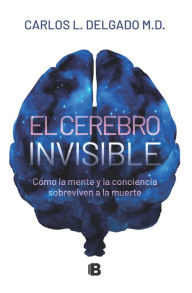 CARLOS L. DELGADO M.D.

EL CEREBRO INVISIBLE

Cómo la mente y la conciencia sobreviven a la muerte

B